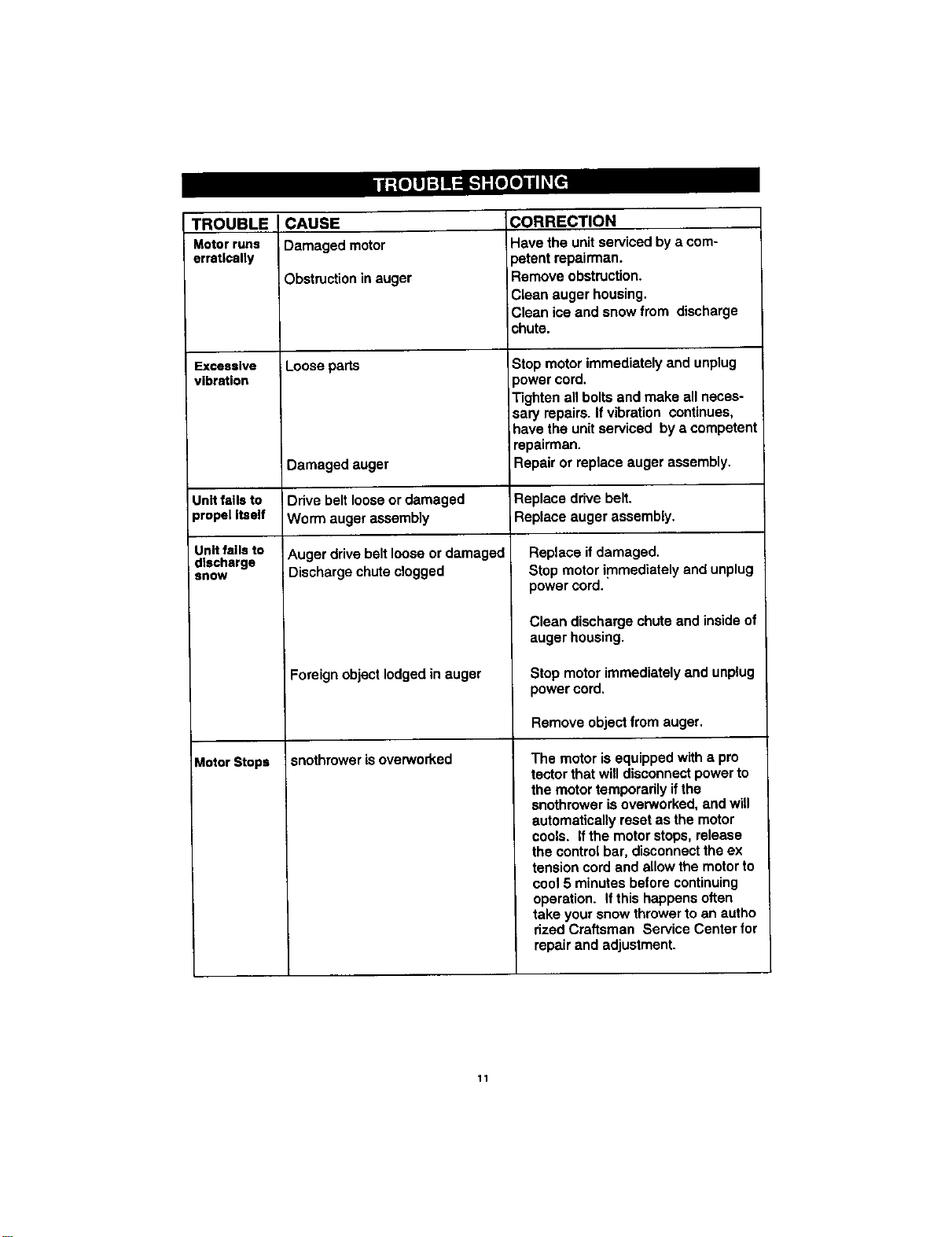 TROUBLE SHOOTING

| TROUBLE | CAUSE | CORRECTION |
|---|---|---|
| Motor runs erratically | Damaged motor Obstruction in auger | Have the unit serviced by a competent repairman. Remove obstruction. Clean auger housing. Clean ice and snow from discharge chute. |
| Excessive vibration | Loose parts Damaged auger | Stop motor immediately and unplug power cord. Tighten all bolts and make all necessary repairs. If vibration continues, have the unit serviced by a competent repairman. Repair or replace auger assembly. |
| Unit fails to propel itself | Drive belt loose or damaged Worm auger assembly | Replace drive belt. Replace auger assembly. |
| Unit fails to discharge snow | Auger drive belt loose or damaged Discharge chute clogged Foreign object lodged in auger | Replace if damaged. Stop motor immediately and unplug power cord. Clean discharge chute and inside of auger housing. Stop motor immediately and unplug power cord. Remove object from auger. |
| Motor Stops | snothrower is overworked | The motor is equipped with a pro tector that will disconnect power to the motor temporarily if the snothrower is overworked, and will automatically reset as the motor cools. If the motor stops, release the control bar, disconnect the ex tension cord and allow the motor to cool 5 minutes before continuing operation. If this happens often take your snow thrower to an autho rized Craftsman Service Center for repair and adjustment. |

11